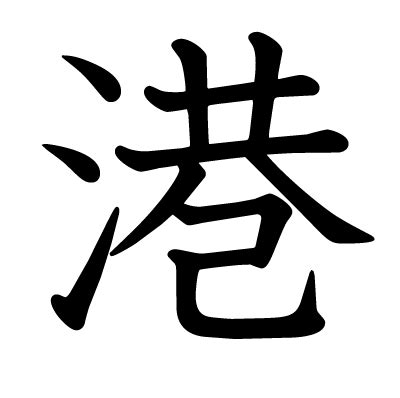 港